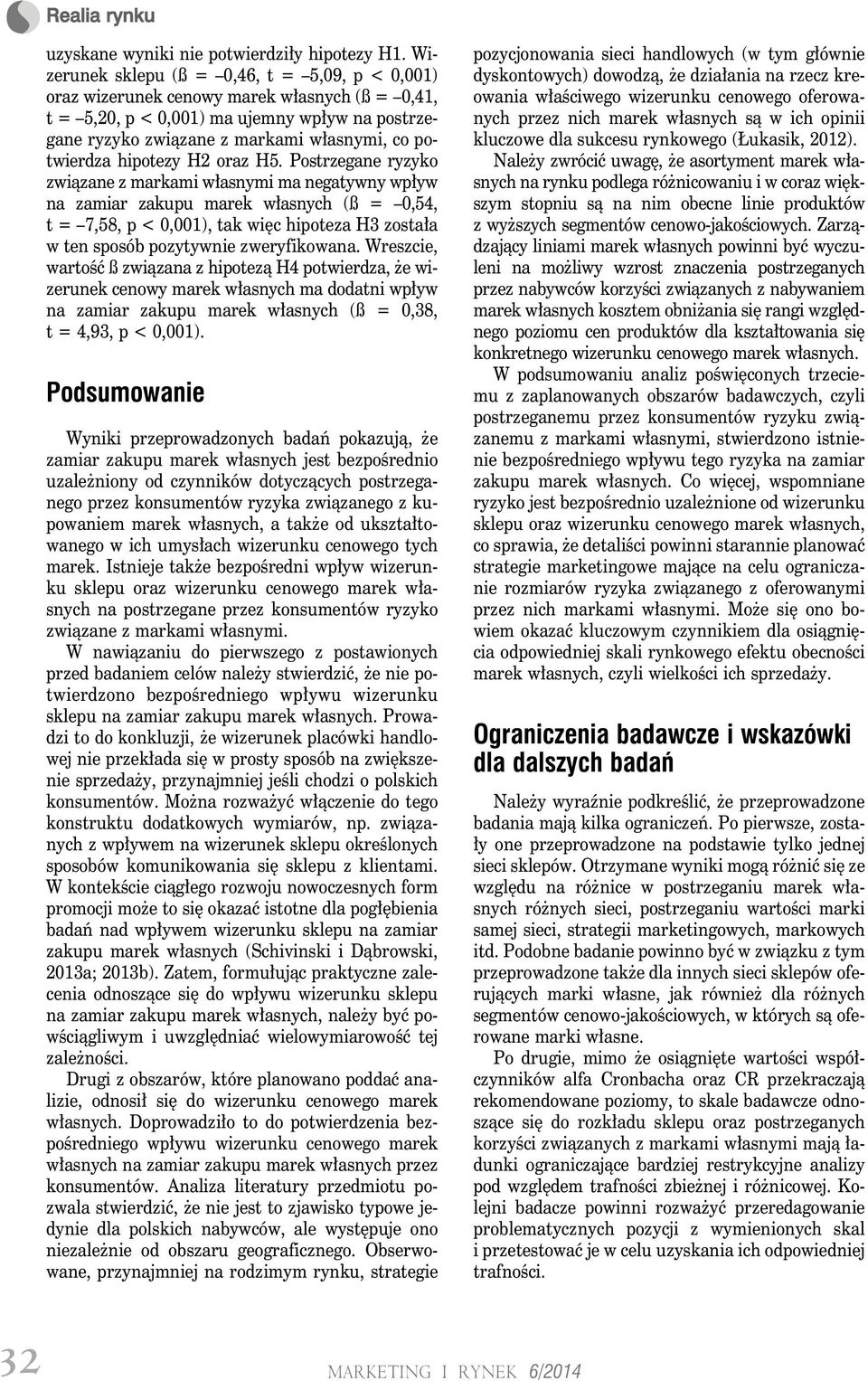 Realia rynku

uzyskane wyniki nie potwierdziły hipotezy H1. Wizerunek sklepu (ß = –0,46, t = –5,09, p < 0,001) oraz wizerunek cenowy marek własnych (ß = –0,41, t = –5,20, p < 0,001) ma ujemny wpływ na postrzegane ryzyko związane z markami własnymi, co potwierdza hipotezy H2 oraz H5. Postrzegane ryzyko związane z markami własnymi ma negatywny wpływ na zamiar zakupu marek własnych (ß = –0,54, t = –7,58, p < 0,001), tak więc hipoteza H3 została w ten sposób pozytywnie zweryfikowana. Wreszcie, wartość ß związana z hipotezą H4 potwierdza, że wizerunek cenowy marek własnych ma dodatni wpływ na zamiar zakupu marek własnych (ß = 0,38, t = 4,93, p < 0,001).

Podsumowanie

Wyniki przeprowadzonych badań pokazują, że zamiar zakupu marek własnych jest bezpośrednio uzależniony od czynników dotyczących postrzeganego przez konsumentów ryzyka związanego z kupowaniem marek własnych, a także od ukształtowanego w ich umysłach wizerunku cenowego tych marek. Istnieje także bezpośredni wpływ wizerunku sklepu oraz wizerunku cenowego marek własnych na postrzegane przez konsumentów ryzyko związane z markami własnymi.

W nawiązaniu do pierwszego z postawionych przed badaniem celów należy stwierdzić, że nie potwierdzono bezpośredniego wpływu wizerunku sklepu na zamiar zakupu marek własnych. Prowadzi to do konkluzji, że wizerunek placówki handlowej nie przekłada się w prosty sposób na zwiększenie sprzedaży, przynajmniej jeśli chodzi o polskich konsumentów. Można rozważyć włączenie do tego konstruktu dodatkowych wymiarów, np. związanych z wpływem na wizerunek sklepu określonych sposobów komunikowania się sklepu z klientami. W kontekście ciągłego rozwoju nowoczesnych form promocji może to się okazać istotne dla pogłębienia badań nad wpływem wizerunku sklepu na zamiar zakupu marek własnych (Schivinski i Dąbrowski, 2013a; 2013b). Zatem, formułując praktyczne zalecenia odnoszące się do wpływu wizerunku sklepu na zamiar zakupu marek własnych, należy być powściągliwym i uwzględniać wielowymiarowość tej zależności.

Drugi z obszarów, które planowano poddać analizie, odnosił się do wizerunku cenowego marek własnych. Doprowadziło to do potwierdzenia bezpośredniego wpływu wizerunku cenowego marek własnych na zamiar zakupu marek własnych przez konsumentów. Analiza literatury przedmiotu pozwala stwierdzić, że nie jest to zjawisko typowe jedynie dla polskich nabywców, ale występuje ono niezależnie od obszaru geograficznego. Obserwowane, przynajmniej na rodzimym rynku, strategie pozycjonowania sieci handlowych (w tym głównie dyskontowych) dowodzą, że działania na rzecz kreowania właściwego wizerunku cenowego oferowanych przez nich marek własnych są w ich opinii kluczowe dla sukcesu rynkowego (Łukasik, 2012).

Należy zwrócić uwagę, że asortyment marek własnych na rynku podlega różnicowaniu i w coraz większym stopniu są na nim obecne linie produktów z wyższych segmentów cenowo-jakościowych. Zarządzający liniami marek własnych powinni być wyczuleni na możliwy wzrost znaczenia postrzeganych przez nabywców korzyści związanych z nabywaniem marek własnych kosztem obniżania się rangi względnego poziomu cen produktów dla kształtowania się konkretnego wizerunku cenowego marek własnych.

W podsumowaniu analiz poświęconych trzeciemu z zaplanowanych obszarów badawczych, czyli postrzeganemu przez konsumentów ryzyku związanemu z markami własnymi, stwierdzono istnienie bezpośredniego wpływu tego ryzyka na zamiar zakupu marek własnych. Co więcej, wspomniane ryzyko jest bezpośrednio uzależnione od wizerunku sklepu oraz wizerunku cenowego marek własnych, co sprawia, że detaliści powinni starannie planować strategie marketingowe mające na celu ograniczanie rozmiarów ryzyka związanego z oferowanymi przez nich markami własnymi. Może się ono bowiem okazać kluczowym czynnikiem dla osiągnięcia odpowiedniej skali rynkowego efektu obecności marek własnych, czyli wielkości ich sprzedaży.

Ograniczenia badawcze i wskazówki dla dalszych badań

Należy wyraźnie podkreślić, że przeprowadzone badania mają kilka ograniczeń. Po pierwsze, zostały one przeprowadzone na podstawie tylko jednej sieci sklepów. Otrzymane wyniki mogą różnić się ze względu na różnice w postrzeganiu marek własnych różnych sieci, postrzeganiu wartości marki samej sieci, strategii marketingowych, markowych itd. Podobne badanie powinno być w związku z tym przeprowadzone także dla innych sieci sklepów oferujących marki własne, jak również dla różnych segmentów cenowo-jakościowych, w których są oferowane marki własne.

Po drugie, mimo że osiągnięte wartości współczynników alfa Cronbacha oraz CR przekraczają rekomendowane poziomy, to skale badawcze odnoszące się do rozkładu sklepu oraz postrzeganych korzyści związanych z markami własnymi mają ładunki ograniczające bardziej restrykcyjne analizy pod względem trafności zbieżnej i różnicowej. Kolejni badacze powinni rozważyć przeredagowanie problematycznych pozycji z wymienionych skal i przetestować je w celu uzyskania ich odpowiedniej trafności.

32 MARKETING I RYNEK 6/2014